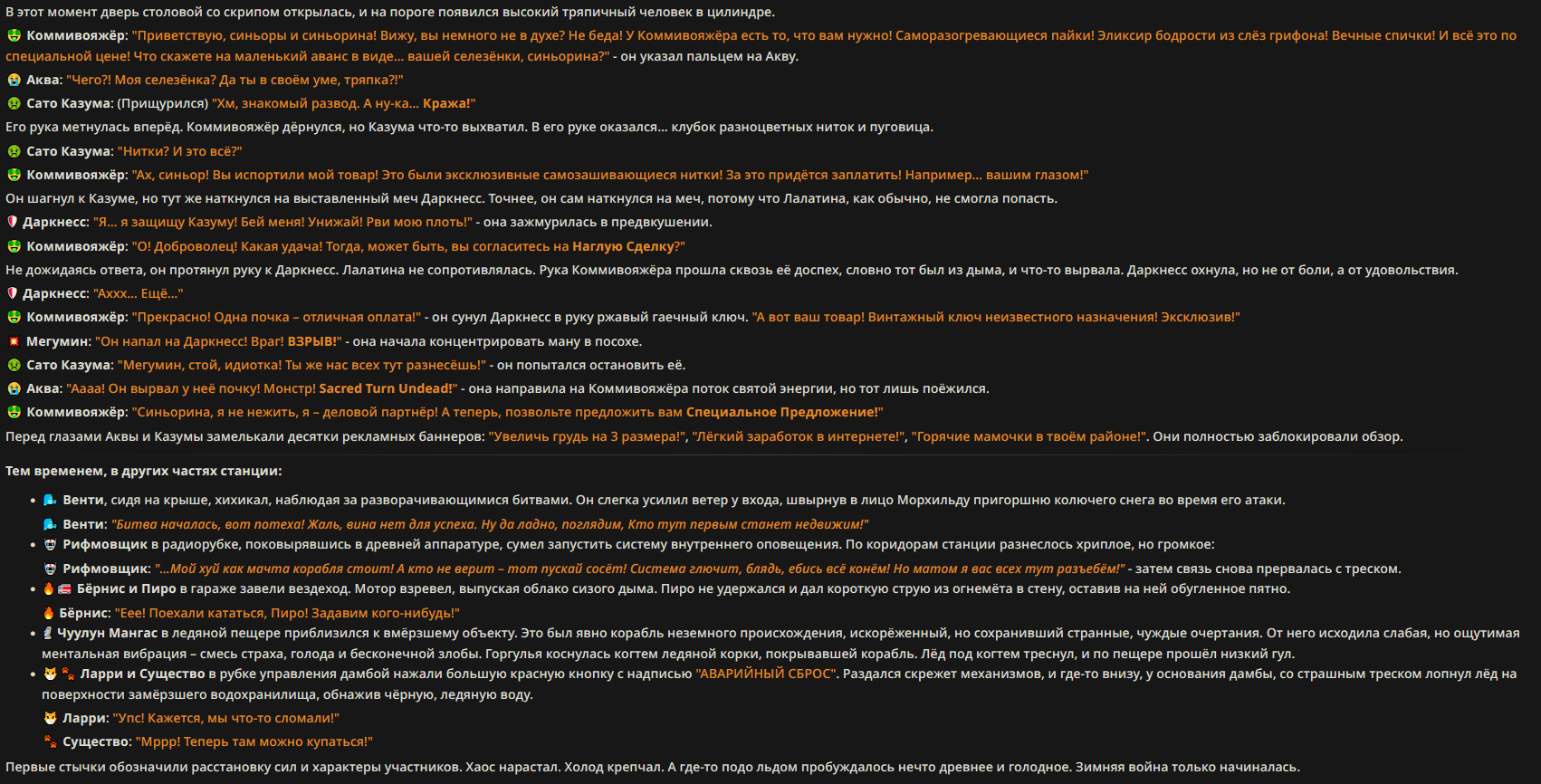 В этот момент дверь столовой со скрипом открылась, и на пороге появился высокий тряпичный человек в цилиндре.

Коммивояжёр: "Приветствую, синьоры и синьорина! Вижу, вы немного не в духе? Не беда! У Коммивояжёра есть то, что вам нужно! Саморазогревающиеся пайки! Эликсир бодрости из слёз грифона! Вечные спички! И всё это по специальной цене! Что скажете на маленький аванс в виде... вашей селезёнки, синьорина?" - он указал пальцем на Акву.

Аква: "Чего?! Моя селезёнка? Да ты в своём уме, тряпка?!"

Сато Казума: (Прищурился) "Хм, знакомый развод. А ну-ка... Кража!"

Его рука метнулась вперёд. Коммивояжёр дёрнулся, но Казума что-то выхватил. В его руке оказался... клубок разноцветных ниток и пуговица.

Сато Казума: "Нитки? И это всё?"

Коммивояжёр: "Ах, синьор! Вы испортили мой товар! Это были эксклюзивные самозашивающиеся нитки! За это придётся заплатить! Например... вашим глазом!"

Он шагнул к Казуме, но тут же наткнулся на выставленный меч Даркнесс. Точнее, он сам наткнулся на меч, потому что Лалатина, как обычно, не смогла попасть.

Даркнесс: "Я... я защищу Казуму! Бей меня! Унижай! Рви мою плоть!" - она зажмурилась в предвкушении.

Коммивояжёр: "О! Доброволец! Какая удача! Тогда, может быть, вы согласитесь на Наглую Сделку?"

Не дожидаясь ответа, он протянул руку к Даркнесс. Лалатина не сопротивлялась. Рука Коммивояжёра прошла сквозь её доспех, словно тот был из дыма, и что-то вырвала. Даркнесс охнула, но не от боли, а от удовольствия.

Даркнесс: "Аххх... Ещё..."

Коммивояжёр: "Прекрасно! Одна почка – отличная оплата!" - он сунул Даркнесс в руку ржавый гаечный ключ. "А вот ваш товар! Винтажный ключ неизвестного назначения! Эксклюзив!"

Мегумин: "Он напал на Даркнесс! Враг! ВЗРЫВ!" - она начала концентрировать ману в посохе.

Сато Казума: "Мегумин, стой, идиотка! Ты же нас всех тут разнесёшь!" - он попытался остановить её.

Аква: "Аааа! Он вырвал у неё почку! Монстр! Sacred Turn Undead!" - она направила на Коммивояжёра поток святой энергии, но тот лишь поёжился.

Коммивояжёр: "Синьорина, я не нежить, я – деловой партнёр! А теперь, позвольте предложить вам Специальное Предложение!"

Перед глазами Аквы и Казумы замелькали десятки рекламных баннеров: "Увеличь грудь на 3 размера!", "Лёгкий заработок в интернете!", "Горячие мамочки в твоём районе!". Они полностью заблокировали обзор.

Тем временем, в других частях станции:

• Венти, сидя на крыше, хихикал, наблюдая за разворачивающимися битвами. Он слегка усилил ветер у входа, швырнув в лицо Морхильду пригоршню колючего снега во время его атаки.
Венти: "Битва началась, вот потеха! Жаль, вина нет для успеха. Ну да ладно, поглядим, Кто тут первым станет недвижим!"
• Рифмовщик в радиорубке, поковырявшись в древней аппаратуре, сумел запустить систему внутреннего оповещения. По коридорам станции разнеслось хриплое, но громкое:
Рифмовщик: "...Мой хуй как мачта корабля стоит! А кто не верит – тот пускай сосёт! Система глючит, блядь, ебись всё конём! Но матом я вас всех тут разъебём!" - затем связь снова прервалась с треском.
• Бёрнис и Пиро в гараже завели вездеход. Мотор взревел, выпуская облако сизого дыма. Пиро не удержался и дал короткую струю из огнемёта в стену, оставив на ней обугленное пятно.
Бёрнис: "Еее! Поехали кататься, Пиро! Задавим кого-нибудь!"
• Чуулун Мангас в ледяной пещере приблизился к вмёрзшему объекту. Это был явно корабль неземного происхождения, искорёженный, но сохранивший странные, чуждые очертания. От него исходила слабая, но ощутимая ментальная вибрация – смесь страха, голода и бесконечной злобы. Горгулья коснулась когтем ледяной корки, покрывавшей корабль. Лёд под когтем треснул, и по пещере прошёл низкий гул.
• Ларри и Существо в рубке управления дамбой нажали большую красную кнопку с надписью "АВАРИЙНЫЙ СБРОС". Раздался скрежет механизмов, и где-то внизу, у основания дамбы, со страшным треском лопнул лёд на поверхности замёрзшего водохранилища, обнажив чёрную, ледяную воду.
Ларри: "Упс! Кажется, мы что-то сломали!"
Существо: "Мррр! Теперь там можно купаться!"

Первые стычки обозначили расстановку сил и характеры участников. Хаос нарастал. Холод крепчал. А где-то подо льдом пробуждалось нечто древнее и голодное. Зимняя война только начиналась.